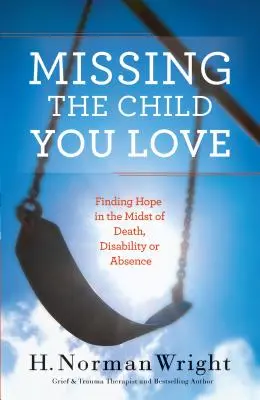 MISSING
THE CHILD
YOU LOVE

Finding Hope in the Midst of Death, Disability or Absence

H. Norman Wright
Grief & Trauma Therapist and Bestselling Author